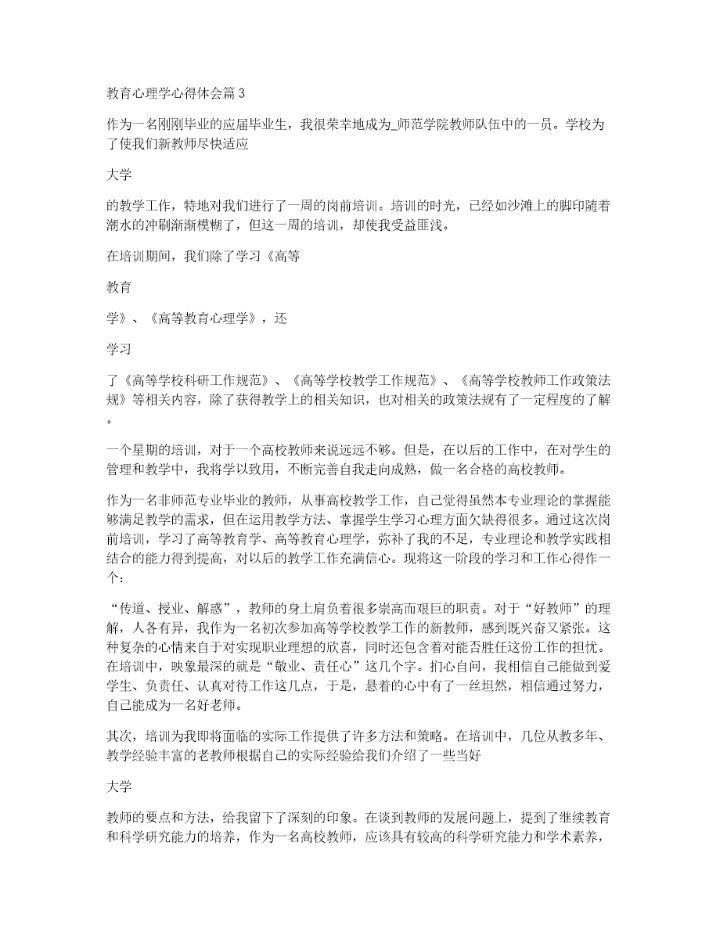 教育心理学心得体会篇3

作为一名刚刚毕业的应届毕业生，我很荣幸地成为_师范学院教师队伍中的一员。学校为了使我们新教师尽快适应

大学

的教学工作，特地对我们进行了一周的岗前培训。培训的时光，已经如沙滩上的脚印随着潮水的冲刷渐渐模糊了，但这一周的培训，却使我受益匪浅。

在培训期间，我们除了学习《高等

教育

学》、《高等教育心理学》，还

学习

了《高等学校科研工作规范》、《高等学校教学工作规范》、《高等学校教师工作政策法规》等相关内容，除了获得教学上的相关知识，也对相关的政策法规有了一定程度的了解。

一个星期的培训，对于一个高校教师来说远远不够。但是，在以后的工作中，在对学生的管理和教学中，我将学以致用，不断完善自我走向成熟，做一名合格的高校教师。

作为一名非师范专业毕业的教师，从事高校教学工作，自己觉得虽然本专业理论的掌握能够满足教学的需求，但在运用教学方法、掌握学生学习心理方面欠缺得很多。通过这次岗前培训，学习了高等教育学、高等教育心理学，弥补了我的不足，专业理论和教学实践相结合的能力得到提高，对以后的教学工作充满信心。现将这一阶段的学习和工作心得作一个：

“传道、授业、解惑”，教师的身上肩负着很多崇高而艰巨的职责。对于“好教师”的理解，人各有异，我作为一名初次参加高等学校教学工作的新教师，感到既兴奋又紧张。这种复杂的心情来自于对实现职业理想的欣喜，同时还包含着对能否胜任这份工作的担忧。在培训中，映象最深的就是“敬业、责任心”这几个字。扪心自问，我相信自己能做到爱学生、负责任、认真对待工作这几点，于是，悬着的心中有了一丝坦然，相信通过努力，自己能成为一名好老师。

其次，培训为我即将面临的实际工作提供了许多方法和策略。在培训中，几位从教多年、教学经验丰富的老教师根据自己的实际经验给我们介绍了一些当好

大学

教师的要点和方法，给我留下了深刻的印象。在谈到教师的发展问题上，提到了继续教育和科学研究能力的培养，作为一名高校教师，应该具有较高的科学研究能力和学术素养，